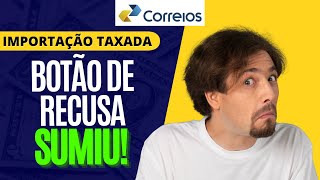 Correios

IMPORTAÇÃO TAXADA

BOTÃO DE RECUSA SUMIU!